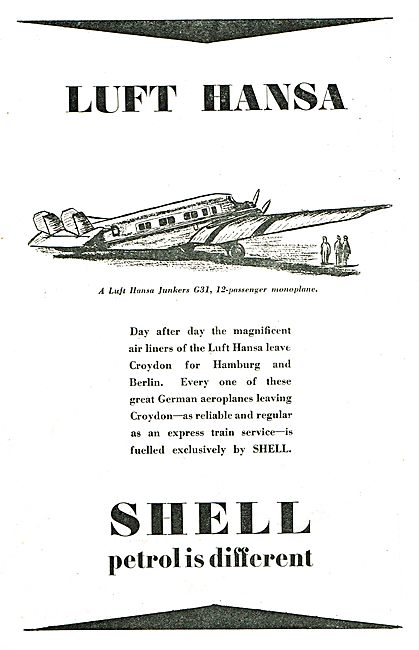 LUFT HANSA

A Luft Hansa Junkers G31, 12-passenger monoplane.

Day after day the magnificent air liners of the Luft Hansa leave Croydon for Hamburg and Berlin. Every one of these great German aeroplanes leaving Croydon—as reliable and regular as an express train service—is fuelled exclusively by SHELL.

SHELL
petrol is different